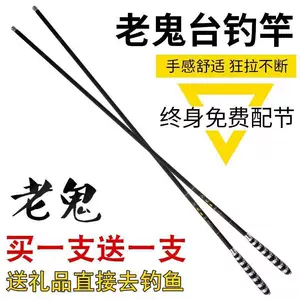 老鬼台钓竿

手感舒适 狂拉不断

终身免费配节

老鬼

买一支送一支

送礼品直接去钓鱼